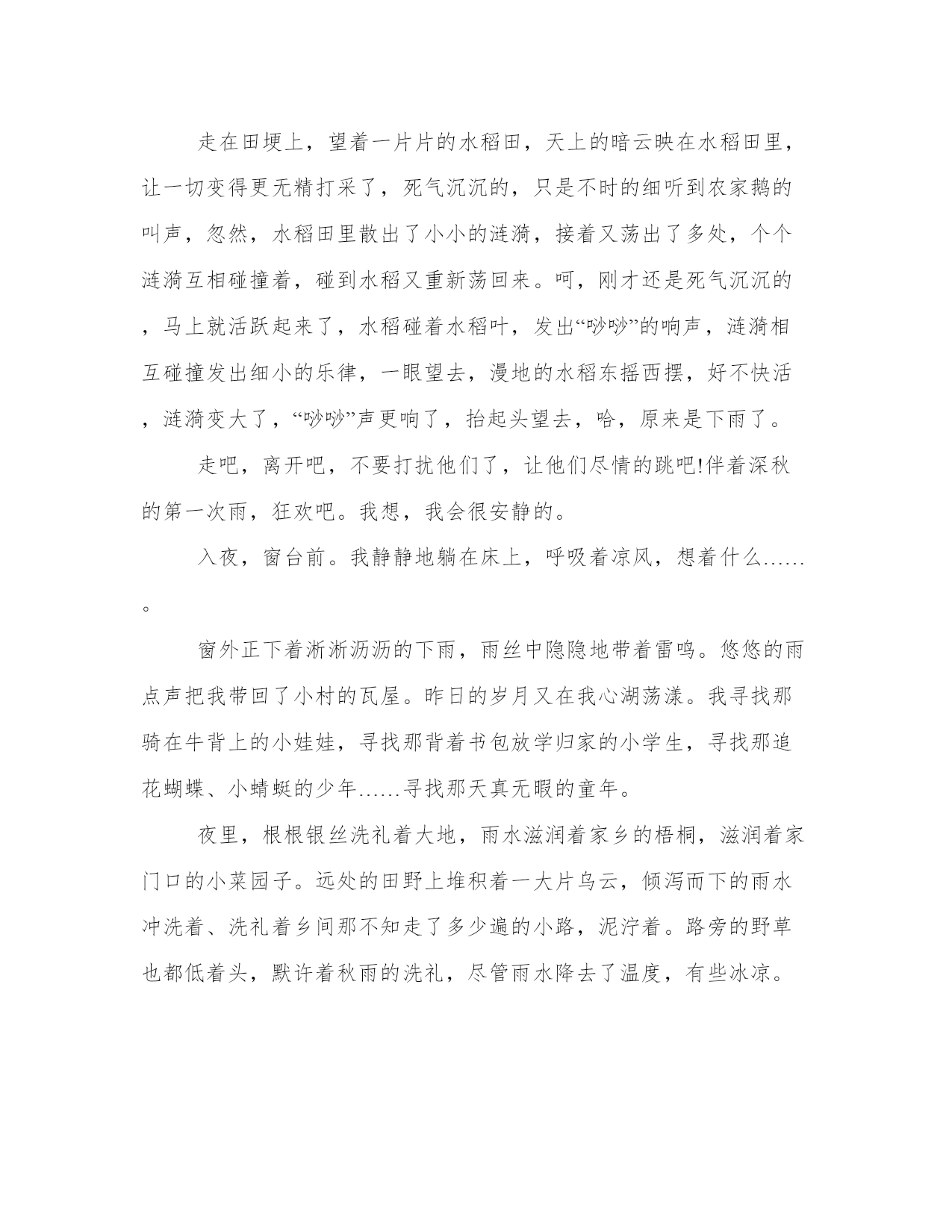 走在田埂上，望着一片片的水稻田，天上的暗云映在水稻田里，让一切变得更无精打采了，死气沉沉的，只是不时的细听到农家鹅的叫声，忽然，水稻田里散出了小小的涟漪，接着又荡出了多处，个个涟漪互相碰撞着，碰到水稻又重新荡回来。呵，刚才还是死气沉沉的，马上就活跃起来了，水稻碰着水稻叶，发出“吵吵”的响声，涟漪相互碰撞发出细小的乐律，一眼望去，漫地的水稻东摇西摆，好不快活，涟漪变大了，“吵吵”声更响了，抬起头望去，哈，原来是下雨了。

走吧，离开吧，不要打扰他们了，让他们尽情的跳吧!伴着深秋的第一次雨，狂欢吧。我想，我会很安静的。

入夜，窗台前。我静静地躺在床上，呼吸着凉风，想着什么……。

窗外正下着淅淅沥沥的下雨，雨丝中隐隐地带着雷鸣。悠悠的雨点声把我带回了小村的瓦屋。昨日的岁月又在我心湖荡漾。我寻找那骑在牛背上的小娃娃，寻找那背着书包放学归家的小学生，寻找那追花蝴蝶、小蜻蜓的少年……寻找那天真无暇的童年。

夜里，根根银丝洗礼着大地，雨水滋润着家乡的梧桐，滋润着家门口的小菜园子。远处的田野上堆积着一大片乌云，倾泻而下的雨水冲洗着、洗礼着乡间那不知走了多少遍的小路，泥泞着。路旁的野草也都低着头，默许着秋雨的洗礼，尽管雨水降去了温度，有些冰凉。